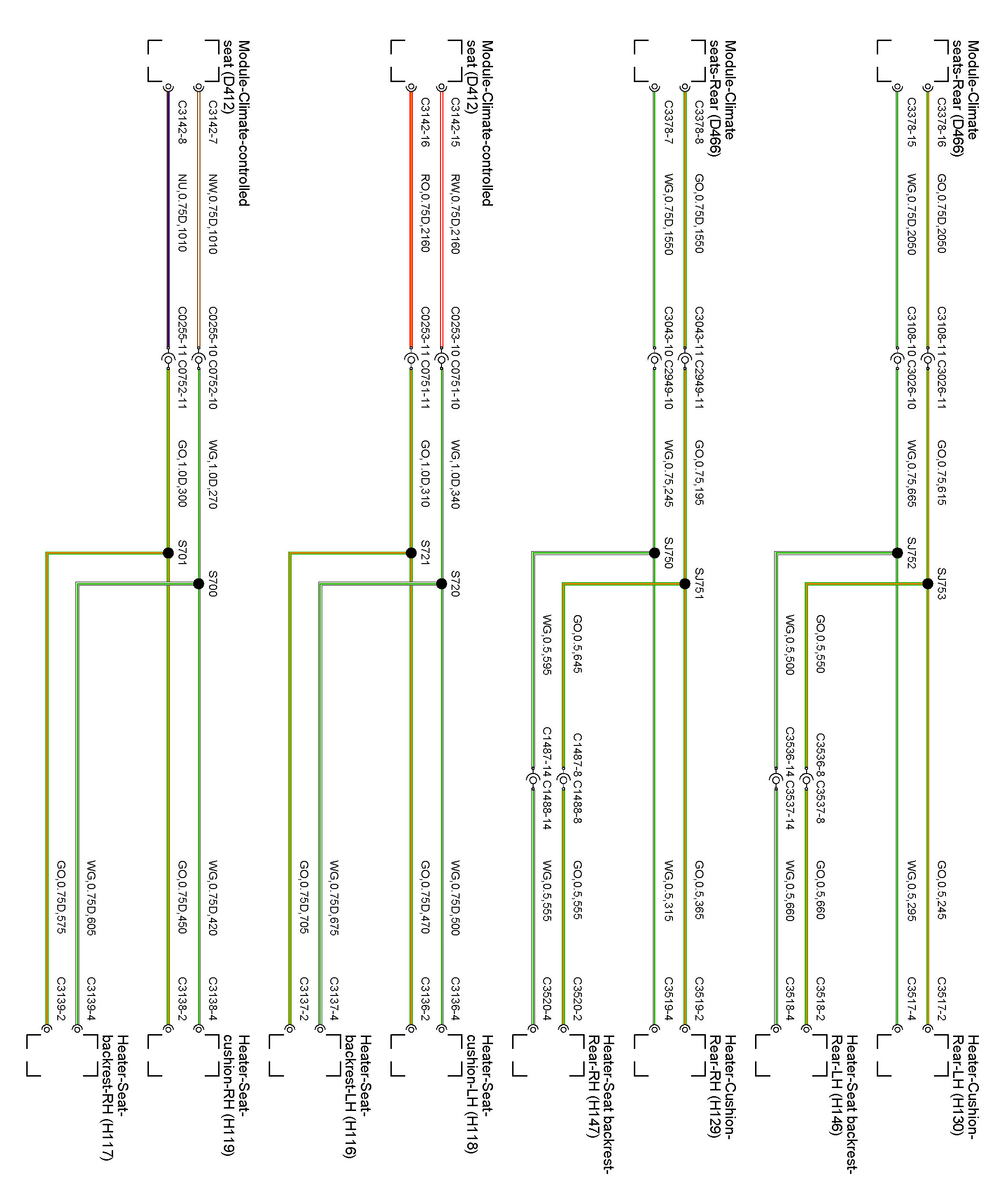 Module-Climate seats-Rear (D466)

C3378-16 GO,0.75D,2050 C3108-11 C3026-11 GO,0.75,615 SJ753 GO,0.5,245 C3517-2

C3378-15 WG,0.75D,2050 C3108-10 C3026-10 WG,0.75,665 SJ752 WG,0.5,295 C3517-4

Heater-Cushion-Rear-LH (H130)

GO,0.5,550 C3536-8 C3537-8 GO,0.5,660 C3518-2

WG,0.5,500 C3536-14 C3537-14 WG,0.5,660 C3518-4

Heater-Seat backrest-Rear-LH (H146)

Module-Climate seats-Rear (D466)

C3378-8 GO,0.75D,1550 C3043-11 C2949-11 GO,0.75,195 SJ751 GO,0.5,365 C3519-2

C3378-7 WG,0.75D,1550 C3043-10 C2949-10 WG,0.75,245 SJ750 WG,0.5,315 C3519-4

Heater-Cushion-Rear-RH (H129)

GO,0.5,645 C1487-8 C1488-8 GO,0.5,555 C3520-2

WG,0.5,595 C1487-14 C1488-14 WG,0.5,555 C3520-4

Heater-Seat backrest-Rear-RH (H147)

Module-Climate-controlled seat (D412)

C3142-15 RW,0.75D,2160 C0253-10 C0751-10 WG,1.0D,340 S720 WG,0.75D,500 C3136-4

C3142-16 RO,0.75D,2160 C0253-11 C0751-11 GO,1.0D,310 S721 GO,0.75D,470 C3136-2

Heater-Seat-cushion-LH (H118)

WG,0.75D,675 C3137-4

GO,0.75D,705 C3137-2

Heater-Seat-backrest-LH (H116)

Module-Climate-controlled seat (D412)

C3142-7 NW,0.75D,1010 C0255-10 C0752-10 WG,1.0D,270 S700 WG,0.75D,420 C3138-4

C3142-8 NU,0.75D,1010 C0255-11 C0752-11 GO,1.0D,300 S701 GO,0.75D,450 C3138-2

Heater-Seat-cushion-RH (H119)

WG,0.75D,605 C3139-4

GO,0.75D,575 C3139-2

Heater-Seat-backrest-RH (H117)